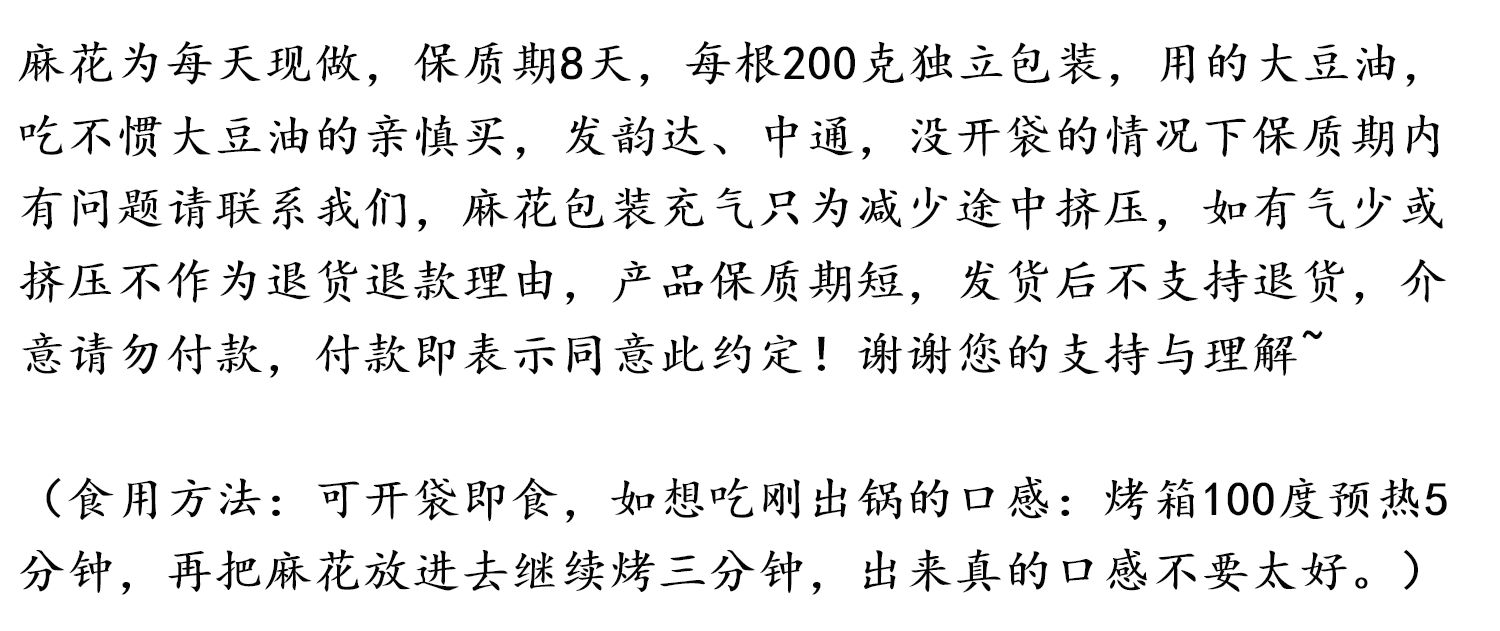 麻花为每天现做，保质期8天，每根200克独立包装，用的大豆油，吃不惯大豆油的亲慎买，发韵达、中通，没开袋的情况下保质期内有问题请联系我们，麻花包装充气只为减少途中挤压，如有气少或挤压不作为退货退款理由，产品保质期短，发货后不支持退货，介意请勿付款，付款即表示同意此约定！谢谢您的支持与理解~

（食用方法：可开袋即食，如想吃刚出锅的口感：烤箱100度预热5分钟，再把麻花放进去继续烤三分钟，出来真的口感不要太好。）